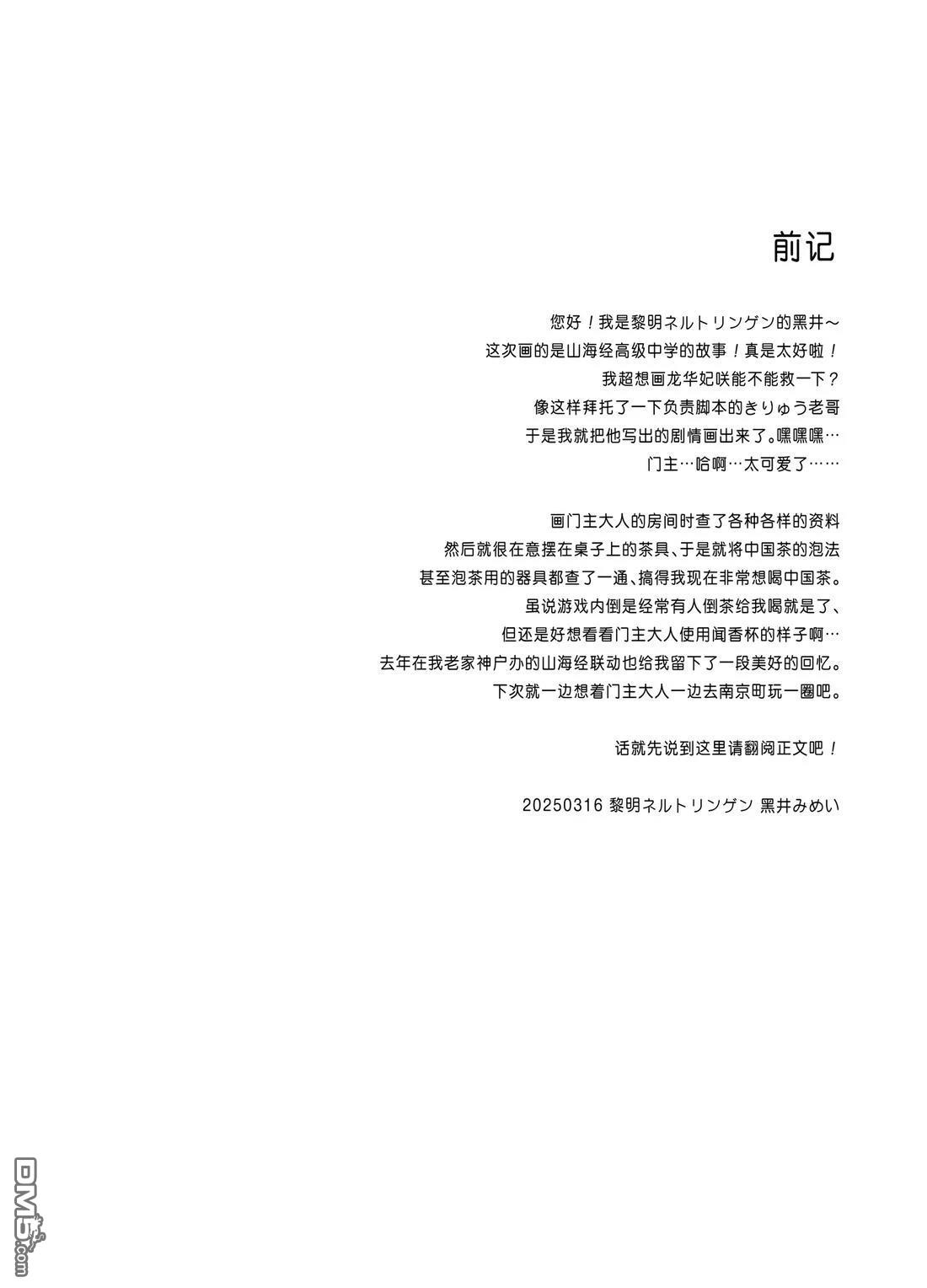 前记

您好！我是黎明ネルトリンゲン的黑井～
这次画的是山海经高级中学的故事！真是太好啦！
我超想画龙华妃咲能不能救一下？
像这样拜托了一下负责脚本的きりゅう老哥
于是我就把他写出的剧情画出来了。嘿嘿嘿…
门主…哈啊…太可爱了……

画门主大人的房间时查了各种各样的资料
然后就很在意摆在桌子上的茶具、于是就将中国茶的泡法
甚至泡茶用的器具都查了一通、搞得我现在非常想喝中国茶。
虽说游戏内倒是经常有人倒茶给我喝就是了、
但还是好想看看门主大人使用闻香杯的样子啊…
去年在我老家神户办的山海经联动也给我留下了一段美好的回忆。
下次就一边想着门主大人一边去南京町玩一圈吧。

话就先说到这里请翻阅正文吧！

20250316 黎明ネルトリンゲン 黑井みめい

DM5.com